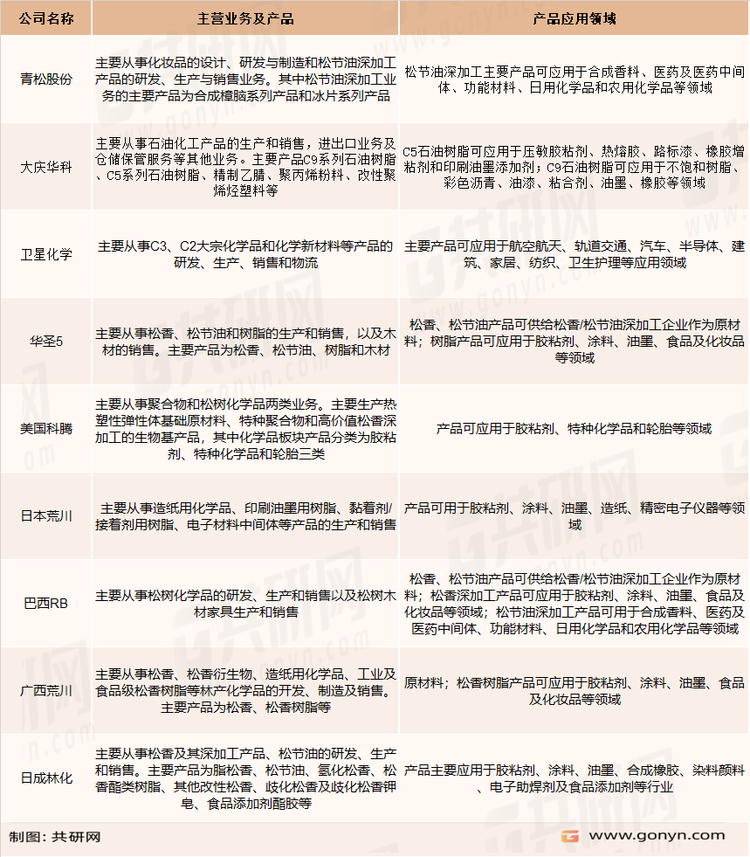 | 公司名称 | 主营业务及产品 | 产品应用领域 |
|---|---|---|
| 青松股份 | 主要从事化妆品的设计、研发与制造和松节油深加工产品的研发、生产与销售业务。其中松节油深加工业务的主要产品为合成樟脑系列产品和冰片系列产品 | 松节油深加工主要产品可应用于合成香料、医药及医药中间体、功能材料、日用化学品和农用化学品等领域 |
| 大庆华科 | 主要从事石油化工产品的生产和销售，进出口业务及仓储保管服务等其他业务。主要产品C9系列石油树脂、C5系列石油树脂、精制乙腈、聚丙烯粉料、改性聚烯烃塑料等 | C5石油树脂可应用于压敏胶粘剂、热熔胶、路标漆、橡胶增粘剂和印刷油墨添加剂；C9石油树脂可应用于不饱和树脂、彩色沥青、油漆、粘合剂、油墨、橡胶等领域 |
| 卫星化学 | 主要从事C3、C2大宗化学品和化学新材料等产品的研发、生产、销售和物流 | 主要产品可应用于航空航天、轨道交通、汽车、半导体、建筑、家居、纺织、卫生护理等应用领域 |
| 华圣5 | 主要从事松香、松节油和树脂的生产和销售，以及木材的销售。主要产品为松香、松节油、树脂和木材 | 松香、松节油产品可供给松香/松节油深加工企业作为原材料；树脂产品可应用于胶粘剂、涂料、油墨、食品及化妆品等领域 |
| 美国科腾 | 主要从事聚合物和松树化学品两类业务。主要生产热塑性弹性体基础原材料、特种聚合物和高价值松香深加工的生物基产品，其中化学品板块产品分类为胶粘剂、特种化学品和轮胎三类 | 产品可应用于胶粘剂、特种化学品和轮胎等领域 |
| 日本荒川 | 主要从事造纸用化学品、印刷油墨用树脂、黏着剂/接着剂用树脂、电子材料中间体等产品的生产和销售 | 产品可用于胶粘剂、涂料、油墨、造纸、精密电子仪器等领域 |
| 巴西RB | 主要从事松树化学品的研发、生产和销售以及松树木材家具生产和销售 | 松香、松节油产品可供给松香/松节油深加工企业作为原材料；松香深加工产品可应用于胶粘剂、涂料、油墨、食品及化妆品等领域；松节油深加工产品可用于合成香料、医药及医药中间体、功能材料、日用化学品和农用化学品等领域 |
| 广西荒川 | 主要从事松香、松香衍生物、造纸用化学品、工业及食品级松香树脂等林产化学品的开发、制造及销售。主要产品为松香、松香树脂等 | 原材料；松香树脂产品可应用于胶粘剂、涂料、油墨、食品及化妆品等领域 |
| 日成林化 | 主要从事松香及其深加工产品、松节油的研发、生产和销售。主要产品为脂松香、松节油、氢化松香、松香酯类树脂、其他改性松香、歧化松香及歧化松香钾皂、食品添加剂酯胶等 | 产品主要应用于胶粘剂、涂料、油墨、合成橡胶、染料颜料、电子助焊剂及食品添加剂等行业 |

制图：共研网

www.gonyn.com